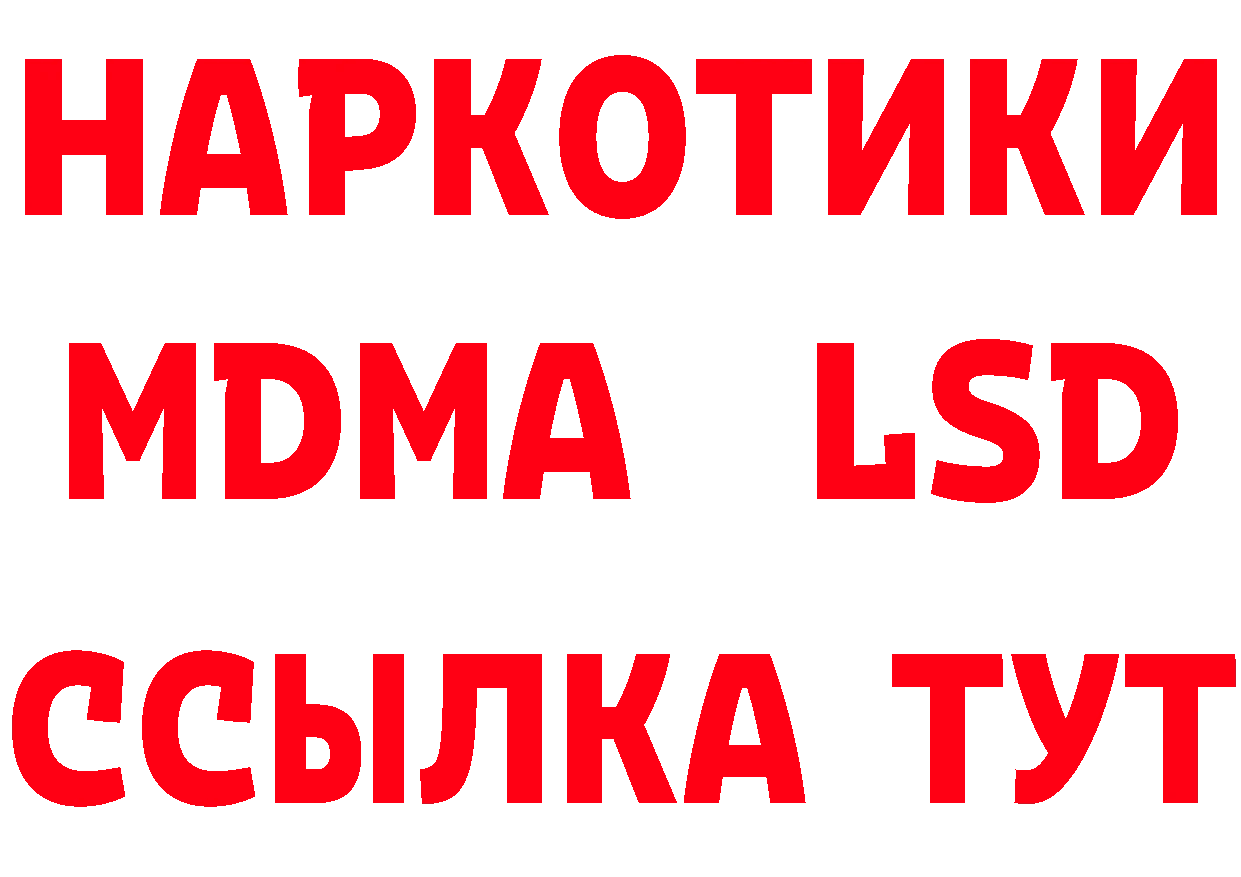 НАРКОТИКИ
MDMA LSD
ССЫЛКА ТУТ